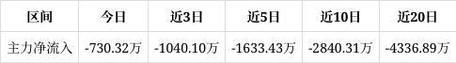 | 区间 | 今日 | 近3日 | 近5日 | 近10日 | 近20日 |
|---|---|---|---|---|---|
| 主力净流入 | -730.32万 | -1040.10万 | -1633.43万 | -2840.31万 | -4336.89万 |